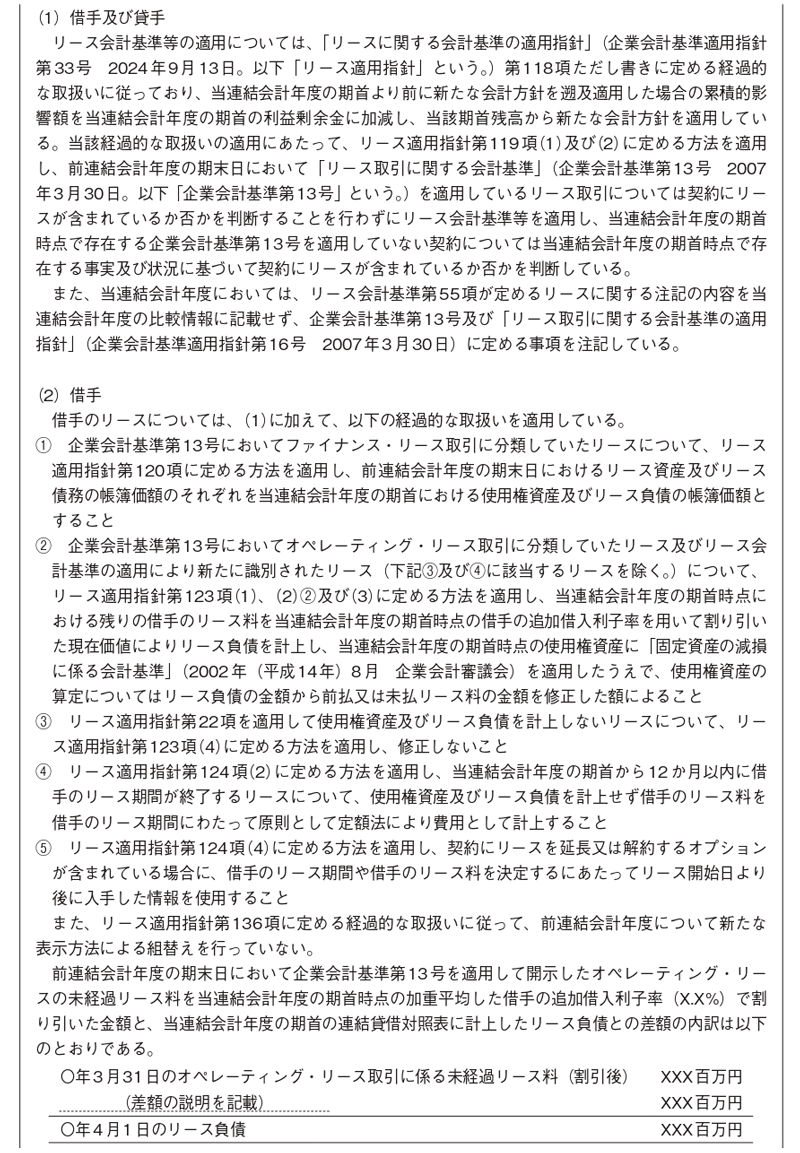 (1) 借手及び貸手

リース会計基準等の適用については、「リースに関する会計基準の適用指針」(企業会計基準適用指針第33号 2024年9月13日。以下「リース適用指針」という。)第118項ただし書きに定める経過的な取扱いに従っており、当連結会計年度の期首より前に新たな会計方針を遡及適用した場合の累積的影響額を当連結会計年度の期首の利益剰余金に加減し、当該期首残高から新たな会計方針を適用している。当該経過的な取扱いの適用にあたって、リース適用指針第119項(1)及び(2)に定める方法を適用し、前連結会計年度の期末日において「リース取引に関する会計基準」(企業会計基準第13号 2007年3月30日。以下「企業会計基準第13号」という。)を適用しているリース取引については契約にリースが含まれているか否かを判断することを行わずにリース会計基準等を適用し、当連結会計年度の期首時点で存在する企業会計基準第13号を適用していない契約については当連結会計年度の期首時点で存在する事実及び状況に基づいて契約にリースが含まれているか否かを判断している。

また、当連結会計年度においては、リース会計基準第55項が定めるリースに関する注記の内容を当連結会計年度の比較情報に記載せず、企業会計基準第13号及び「リース取引に関する会計基準の適用指針」(企業会計基準適用指針第16号 2007年3月30日)に定める事項を注記している。

(2) 借手

借手のリースについては、(1)に加えて、以下の経過的な取扱いを適用している。

① 企業会計基準第13号においてファイナンス・リース取引に分類していたリースについて、リース適用指針第120項に定める方法を適用し、前連結会計年度の期末日におけるリース資産及びリース債務の帳簿価額のそれぞれを当連結会計年度の期首における使用権資産及びリース負債の帳簿価額とすること

② 企業会計基準第13号においてオペレーティング・リース取引に分類していたリース及びリース会計基準の適用により新たに識別されたリース(下記③及び④に該当するリースを除く。)について、リース適用指針第123項(1)、(2)②及び(3)に定める方法を適用し、当連結会計年度の期首時点における残りの借手のリース料を当連結会計年度の期首時点の借手の追加借入利子率を用いて割り引いた現在価値によりリース負債を計上し、当連結会計年度の期首時点の使用権資産に「固定資産の減損に係る会計基準」(2002年(平成14年)8月 企業会計審議会)を適用したうえで、使用権資産の算定についてはリース負債の金額から前払又は未払リース料の金額を修正した額によること

③ リース適用指針第22項を適用して使用権資産及びリース負債を計上しないリースについて、リース適用指針第123項(4)に定める方法を適用し、修正しないこと

④ リース適用指針第124項(2)に定める方法を適用し、当連結会計年度の期首から12か月以内に借手のリース期間が終了するリースについて、使用権資産及びリース負債を計上せず借手のリース料を借手のリース期間にわたって原則として定額法により費用として計上すること

⑤ リース適用指針第124項(4)に定める方法を適用し、契約にリースを延長又は解約するオプションが含まれている場合に、借手のリース期間や借手のリース料を決定するにあたってリース開始日より後に入手した情報を使用すること

また、リース適用指針第136項に定める経過的な取扱いに従って、前連結会計年度について新たな表示方法による組替えを行っていない。

前連結会計年度の期末日において企業会計基準第13号を適用して開示したオペレーティング・リースの未経過リース料を当連結会計年度の期首時点の加重平均した借手の追加借入利子率(X.X%)で割り引いた金額と、当連結会計年度の期首の連結貸借対照表に計上したリース負債との差額の内訳は以下のとおりである。

| | |
|---|---|
| ○年3月31日のオペレーティング・リース取引に係る未経過リース料(割引後) | XXX百万円 |
| (差額の説明を記載) | XXX百万円 |
| ○年4月1日のリース負債 | XXX百万円 |